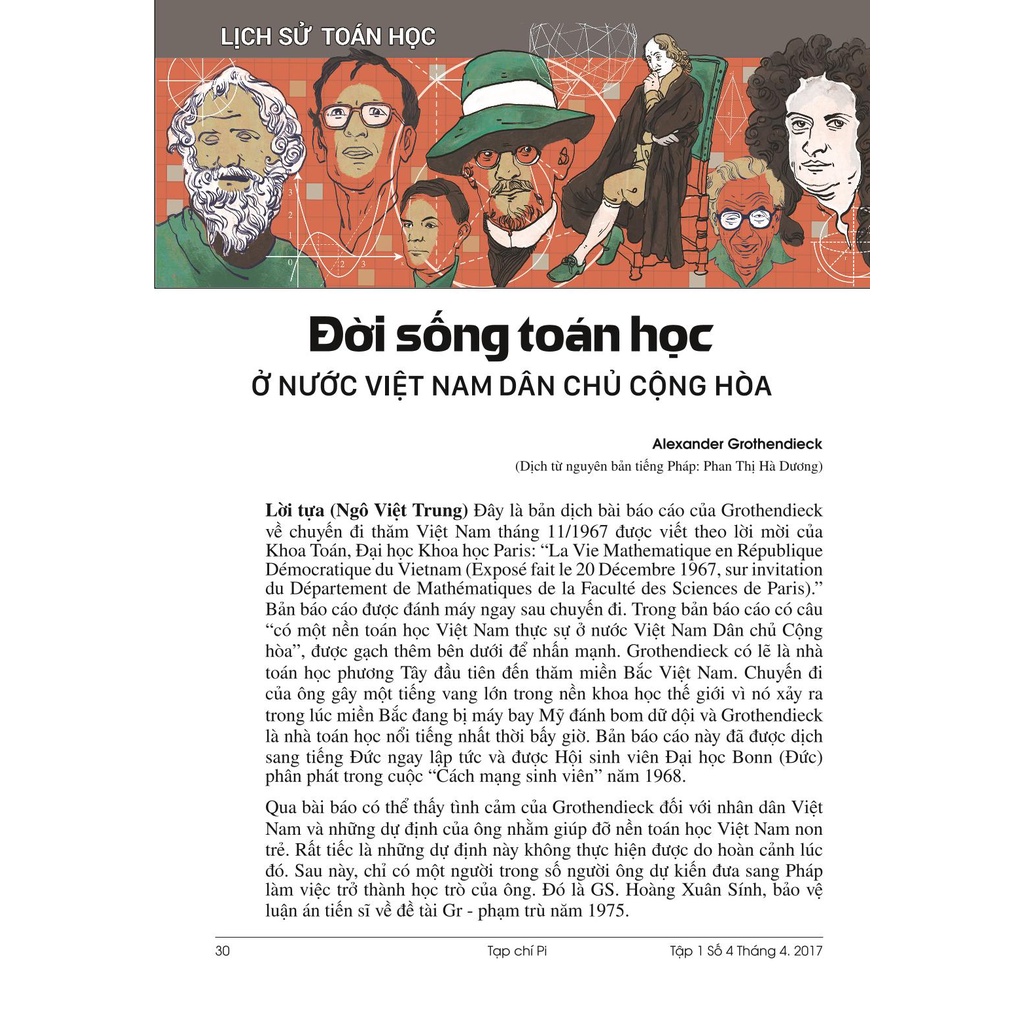 LỊCH SỬ TOÁN HỌC

Đời sống toán học

Ở NƯỚC VIỆT NAM DÂN CHỦ CỘNG HÒA

Alexander Grothendieck

(Dịch từ nguyên bản tiếng Pháp: Phan Thị Hà Dương)

Lời tựa (Ngô Việt Trung) Đây là bản dịch bài báo cáo của Grothendieck về chuyến đi thăm Việt Nam tháng 11/1967 được viết theo lời mời của Khoa Toán, Đại học Khoa học Paris: "La Vie Mathematique en République Démocratique du Vietnam (Exposé fait le 20 Décembre 1967, sur invitation du Département de Mathématiques de la Faculté des Sciences de Paris)." Bản báo cáo được đánh máy ngay sau chuyến đi. Trong bản báo cáo có câu "có một nền toán học Việt Nam thực sự ở nước Việt Nam Dân chủ Cộng hòa", được gạch thêm bên dưới để nhấn mạnh. Grothendieck có lẽ là nhà toán học phương Tây đầu tiên đến thăm miền Bắc Việt Nam. Chuyến đi của ông gây một tiếng vang lớn trong nền khoa học thế giới vì nó xảy ra trong lúc miền Bắc đang bị máy bay Mỹ đánh bom dữ dội và Grothendieck là nhà toán học nổi tiếng nhất thời bấy giờ. Bản báo cáo này đã được dịch sang tiếng Đức ngay lập tức và được Hội sinh viên Đại học Bonn (Đức) phân phát trong cuộc "Cách mạng sinh viên" năm 1968.

Qua bài báo có thể thấy tình cảm của Grothendieck đối với nhân dân Việt Nam và những dự định của ông nhằm giúp đỡ nền toán học Việt Nam non trẻ. Rất tiếc là những dự định này không thực hiện được do hoàn cảnh lúc đó. Sau này, chỉ có một người trong số người ông dự kiến đưa sang Pháp làm việc trở thành học trò của ông. Đó là GS. Hoàng Xuân Sính, bảo vệ luận án tiến sĩ về đề tài Gr - phạm trù năm 1975.

30 Tạp chí Pi Tập 1 Số 4 Tháng 4. 2017